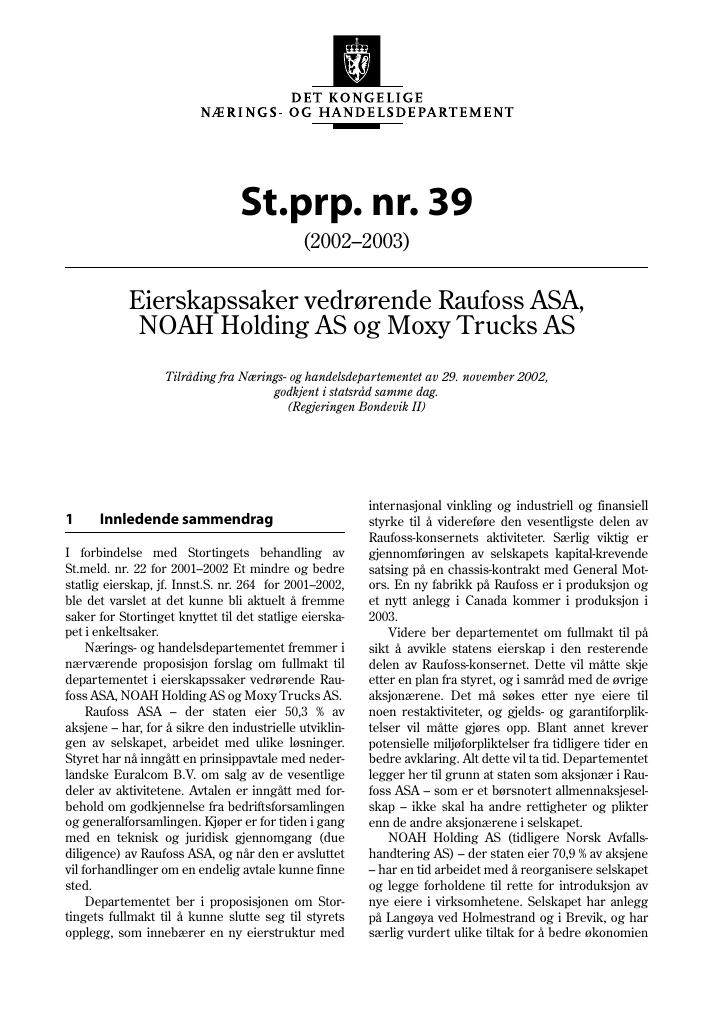 DET KONGELIGE
NÆRINGS- OG HANDELSDEPARTEMENT

St.prp. nr. 39

(2002–2003)

Eierskapssaker vedrørende Raufoss ASA, NOAH Holding AS og Moxy Trucks AS

Tilråding fra Nærings- og handelsdepartementet av 29. november 2002, godkjent i statsråd samme dag. (Regjeringen Bondevik II)

1 Innledende sammendrag

I forbindelse med Stortingets behandling av St.meld. nr. 22 for 2001–2002 Et mindre og bedre statlig eierskap, jf. Innst.S. nr. 264 for 2001–2002, ble det varslet at det kunne bli aktuelt å fremme saker for Stortinget knyttet til det statlige eierskapet i enkeltsaker.

Nærings- og handelsdepartementet fremmer i nærværende proposisjon forslag om fullmakt til departementet i eierskapssaker vedrørende Raufoss ASA, NOAH Holding AS og Moxy Trucks AS.

Raufoss ASA – der staten eier 50,3 % av aksjene – har, for å sikre den industrielle utviklingen av selskapet, arbeidet med ulike løsninger. Styret har nå inngått en prinsippavtale med nederlandske Euralcom B.V. om salg av de vesentlige deler av aktivitetene. Avtalen er inngått med forbehold om godkjennelse fra bedriftsforsamlingen og generalforsamlingen. Kjøper er for tiden i gang med en teknisk og juridisk gjennomgang (due diligence) av Raufoss ASA, og når den er avsluttet vil forhandlinger om en endelig avtale kunne finne sted.

Departementet ber i proposisjonen om Stortingets fullmakt til å kunne slutte seg til styrets opplegg, som innebærer en ny eierstruktur med internasjonal vinkling og industriell og finansiell styrke til å videreføre den vesentligste delen av Raufoss-konsernets aktiviteter. Særlig viktig er gjennomføringen av selskapets kapital-krevende satsing på en chassis-kontrakt med General Motors. En ny fabrikk på Raufoss er i produksjon og et nytt anlegg i Canada kommer i produksjon i 2003.

Videre ber departementet om fullmakt til på sikt å avvikle statens eierskap i den resterende delen av Raufoss-konsernet. Dette vil måtte skje etter en plan fra styret, og i samråd med de øvrige aksjonærene. Det må søkes etter nye eiere til noen restaktiviteter, og gjelds- og garantiforpliktelser vil måtte gjøres opp. Blant annet krever potensielle miljøforpliktelser fra tidligere tider en bedre avklaring. Alt dette vil ta tid. Departementet legger her til grunn at staten som aksjonær i Raufoss ASA – som er et børsnotert allmennaksjeselskap – ikke skal ha andre rettigheter og plikter enn de andre aksjonærene i selskapet.

NOAH Holding AS (tidligere Norsk Avfallshandtering AS) – der staten eier 70,9 % av aksjene – har en tid arbeidet med å reorganisere selskapet og legge forholdene til rette for introduksjon av nye eiere i virksomhetene. Selskapet har anlegg på Langøya ved Holmestrand og i Brevik, og har særlig vurdert ulike tiltak for å bedre økonomien